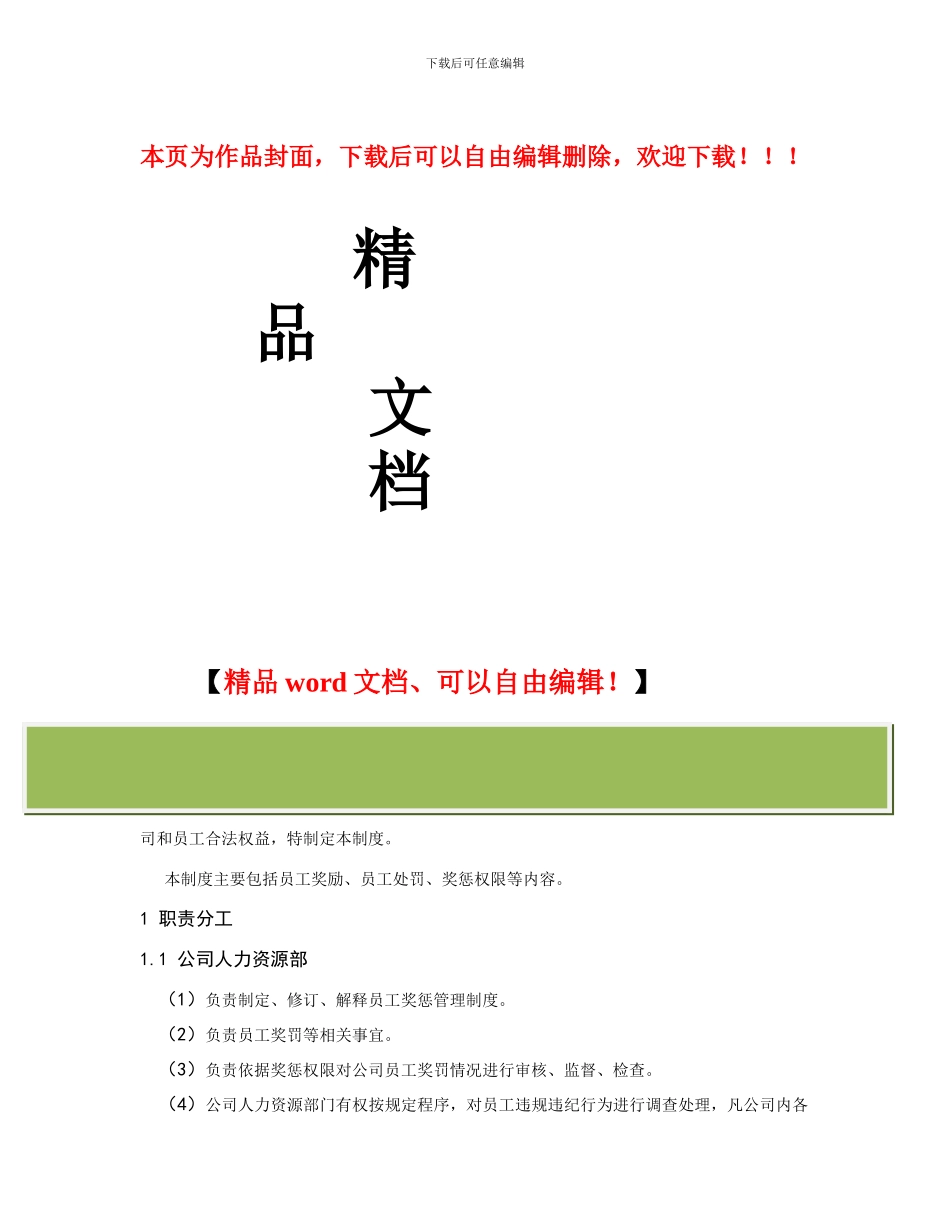 下载后可任意编辑

本页为作品封面，下载后可以自由编辑删除，欢迎下载！！！

精
品
文
档

【精品 word 文档、可以自由编辑！】

司和员工合法权益，特制定本制度。

本制度主要包括员工奖励、员工处罚、奖惩权限等内容。

1 职责分工

1.1 公司人力资源部

（1）负责制定、修订、解释员工奖惩管理制度。

（2）负责员工奖罚等相关事宜。

（3）负责依据奖惩权限对公司员工奖罚情况进行审核、监督、检查。

（4）公司人力资源部门有权按规定程序，对员工违规违纪行为进行调查处理，凡公司内各